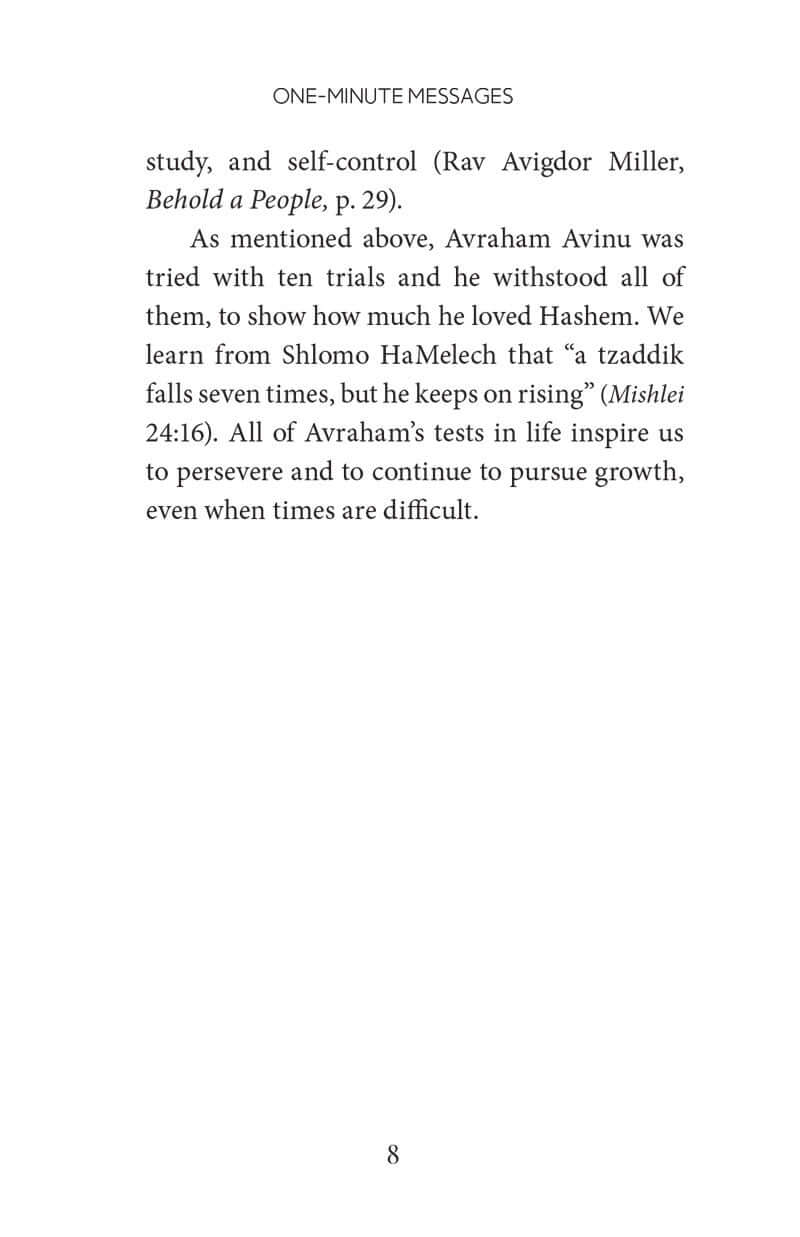 ONE-MINUTE MESSAGES

study, and self-control (Rav Avigdor Miller, Behold a People, p. 29).

As mentioned above, Avraham Avinu was tried with ten trials and he withstood all of them, to show how much he loved Hashem. We learn from Shlomo HaMelech that "a tzaddik falls seven times, but he keeps on rising" (Mishlei 24:16). All of Avraham's tests in life inspire us to persevere and to continue to pursue growth, even when times are difficult.

8